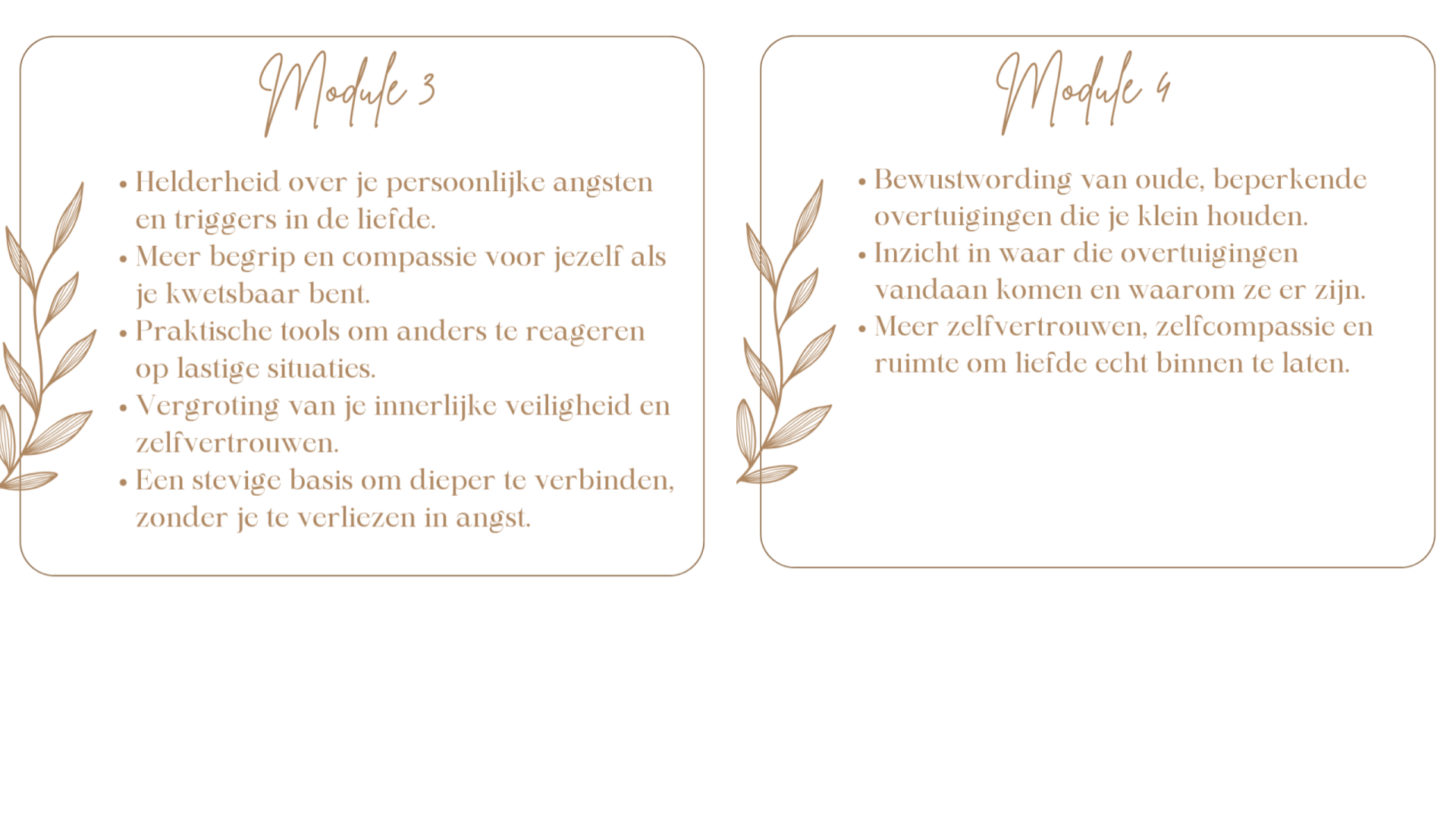 Module 3

• Helderheid over je persoonlijke angsten en triggers in de liefde.
• Meer begrip en compassie voor jezelf als je kwetsbaar bent.
• Praktische tools om anders te reageren op lastige situaties.
• Vergroting van je innerlijke veiligheid en zelfvertrouwen.
• Een stevige basis om dieper te verbinden, zonder je te verliezen in angst.

Module 4

• Bewustwording van oude, beperkende overtuigingen die je klein houden.
• Inzicht in waar die overtuigingen vandaan komen en waarom ze er zijn.
• Meer zelfvertrouwen, zelfcompassie en ruimte om liefde echt binnen te laten.